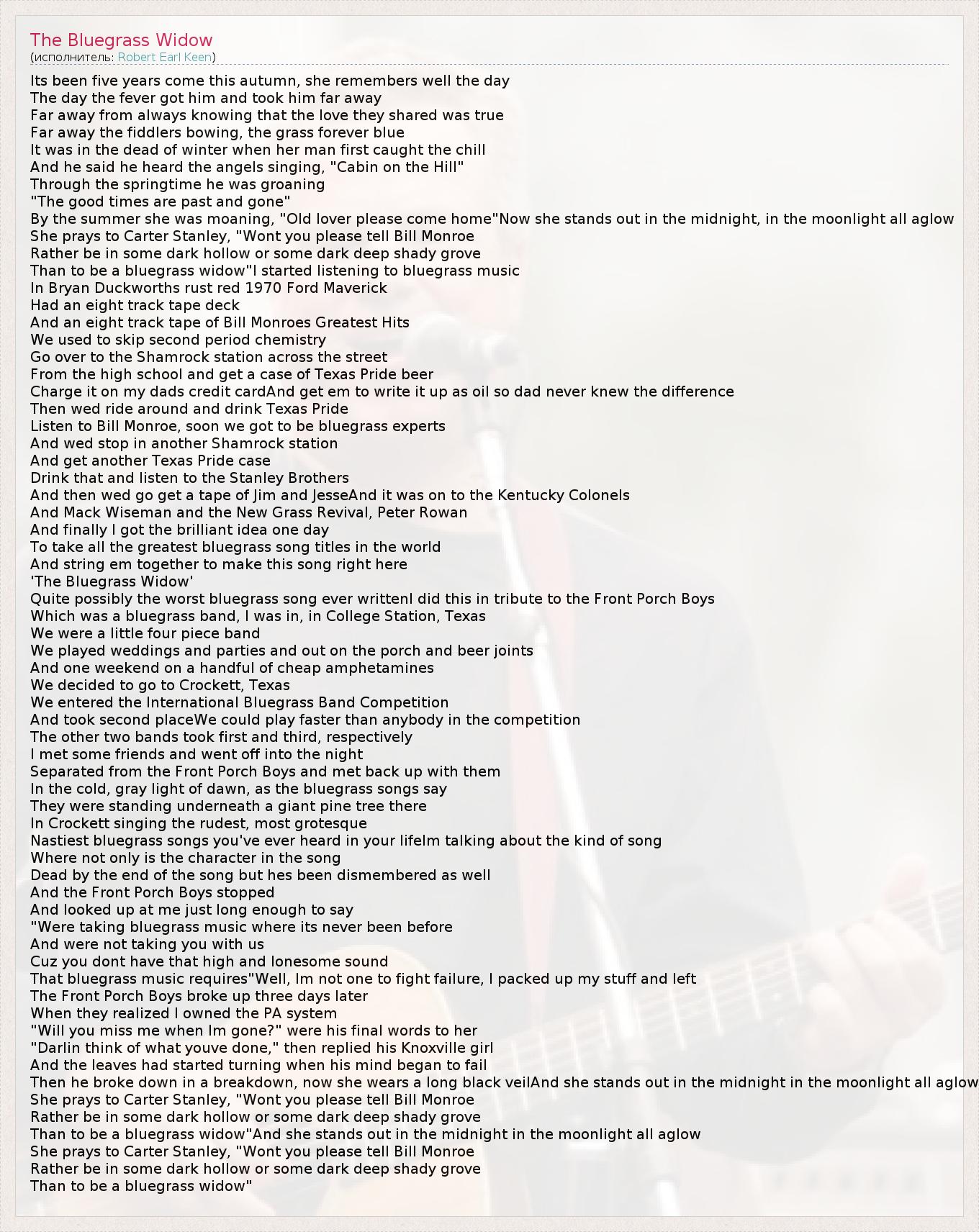 The Bluegrass Widow
(исполнитель: Robert Earl Keen)

Its been five years come this autumn, she remembers well the day
The day the fever got him and took him far away
Far away from always knowing that the love they shared was true
Far away the fiddlers bowing, the grass forever blue
It was in the dead of winter when her man first caught the chill
And he said he heard the angels singing, "Cabin on the Hill"
Through the springtime he was groaning
"The good times are past and gone"
By the summer she was moaning, "Old lover please come home"Now she stands out in the midnight, in the moonlight all aglow
She prays to Carter Stanley, "Wont you please tell Bill Monroe
Rather be in some dark hollow or some dark deep shady grove
Than to be a bluegrass widow"I started listening to bluegrass music
In Bryan Duckworths rust red 1970 Ford Maverick
Had an eight track tape deck
And an eight track tape of Bill Monroes Greatest Hits
We used to skip second period chemistry
Go over to the Shamrock station across the street
From the high school and get a case of Texas Pride beer
Charge it on my dads credit cardAnd get em to write it up as oil so dad never knew the difference
Then wed ride around and drink Texas Pride
Listen to Bill Monroe, soon we got to be bluegrass experts
And wed stop in another Shamrock station
And get another Texas Pride case
Drink that and listen to the Stanley Brothers
And then wed go get a tape of Jim and JesseAnd it was on to the Kentucky Colonels
And Mack Wiseman and the New Grass Revival, Peter Rowan
And finally I got the brilliant idea one day
To take all the greatest bluegrass song titles in the world
And string em together to make this song right here
'The Bluegrass Widow'
Quite possibly the worst bluegrass song ever writtenI did this in tribute to the Front Porch Boys
Which was a bluegrass band, I was in, in College Station, Texas
We were a little four piece band
We played weddings and parties and out on the porch and beer joints
And one weekend on a handful of cheap amphetamines
We decided to go to Crockett, Texas
We entered the International Bluegrass Band Competition
And took second placeWe could play faster than anybody in the competition
The other two bands took first and third, respectively
I met some friends and went off into the night
Separated from the Front Porch Boys and met back up with them
In the cold, gray light of dawn, as the bluegrass songs say
They were standing underneath a giant pine tree there
In Crockett singing the rudest, most grotesque
Nastiest bluegrass songs you've ever heard in your lifeIm talking about the kind of song
Where not only is the character in the song
Dead by the end of the song but hes been dismembered as well
And the Front Porch Boys stopped
And looked up at me just long enough to say
"Were taking bluegrass music where its never been before
And were not taking you with us
Cuz you dont have that high and lonesome sound
That bluegrass music requires"Well, Im not one to fight failure, I packed up my stuff and left
The Front Porch Boys broke up three days later
When they realized I owned the PA system
"Will you miss me when Im gone?" were his final words to her
"Darlin think of what youve done," then replied his Knoxville girl
And the leaves had started turning when his mind began to fail
Then he broke down in a breakdown, now she wears a long black veilAnd she stands out in the midnight in the moonlight all aglow
She prays to Carter Stanley, "Wont you please tell Bill Monroe
Rather be in some dark hollow or some dark deep shady grove
Than to be a bluegrass widow"And she stands out in the midnight in the moonlight all aglow
She prays to Carter Stanley, "Wont you please tell Bill Monroe
Rather be in some dark hollow or some dark deep shady grove
Than to be a bluegrass widow"